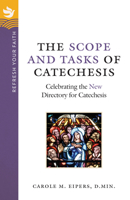 REFRESH YOUR FAITH

THE SCOPE AND TASKS OF CATECHESIS

Celebrating the New Directory for Catechesis

CAROLE M. EIPERS, D.MIN.